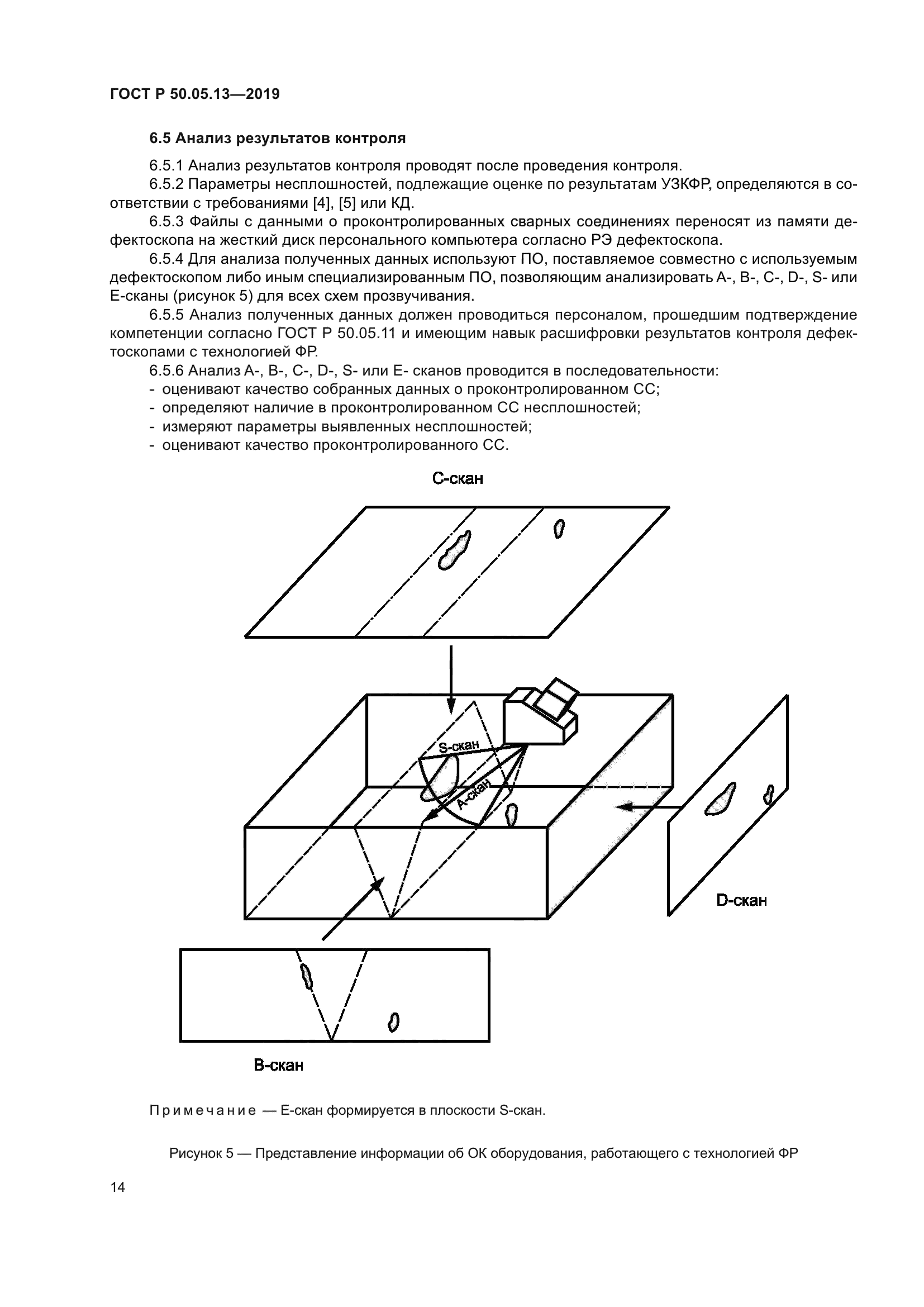 ГОСТ Р 50.05.13—2019

6.5 Анализ результатов контроля

6.5.1 Анализ результатов контроля проводят после проведения контроля.

6.5.2 Параметры несплошностей, подлежащие оценке по результатам УЗКФР, определяются в соответствии с требованиями [4], [5] или КД.

6.5.3 Файлы с данными о проконтролированных сварных соединениях переносят из памяти дефектоскопа на жесткий диск персонального компьютера согласно РЭ дефектоскопа.

6.5.4 Для анализа полученных данных используют ПО, поставляемое совместно с используемым дефектоскопом либо иным специализированным ПО, позволяющим анализировать А-, В-, С-, D-, S- или Е-сканы (рисунок 5) для всех схем прозвучивания.

6.5.5 Анализ полученных данных должен проводиться персоналом, прошедшим подтверждение компетенции согласно ГОСТ Р 50.05.11 и имеющим навык расшифровки результатов контроля дефектоскопами с технологией ФР.

6.5.6 Анализ А-, В-, С-, D-, S- или Е- сканов проводится в последовательности:

- оценивают качество собранных данных о проконтролированном СС;
- определяют наличие в проконтролированном СС несплошностей;
- измеряют параметры выявленных несплошностей;
- оценивают качество проконтролированного СС.

С-скан

S-скан

А-скан

D-скан

В-скан

Примечание — Е-скан формируется в плоскости S-скан.

Рисунок 5 — Представление информации об ОК оборудования, работающего с технологией ФР

14